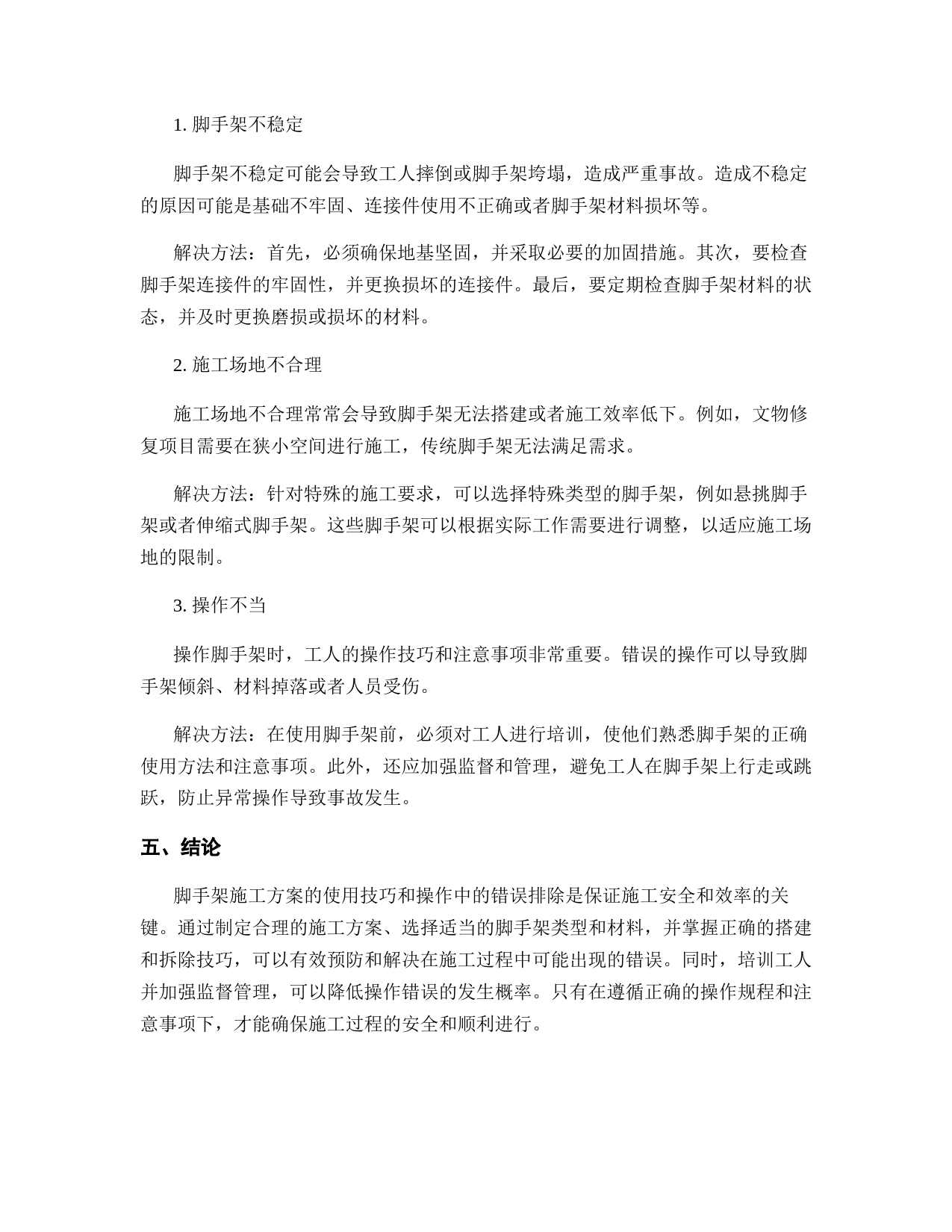 1. 脚手架不稳定

脚手架不稳定可能会导致工人摔倒或脚手架垮塌，造成严重事故。造成不稳定的原因可能是基础不牢固、连接件使用不正确或者脚手架材料损坏等。

解决方法：首先，必须确保地基坚固，并采取必要的加固措施。其次，要检查脚手架连接件的牢固性，并更换损坏的连接件。最后，要定期检查脚手架材料的状态，并及时更换磨损或损坏的材料。

2. 施工场地不合理

施工场地不合理常常会导致脚手架无法搭建或者施工效率低下。例如，文物修复项目需要在狭小空间进行施工，传统脚手架无法满足需求。

解决方法：针对特殊的施工要求，可以选择特殊类型的脚手架，例如悬挑脚手架或者伸缩式脚手架。这些脚手架可以根据实际工作需要进行调整，以适应施工场地的限制。

3. 操作不当

操作脚手架时，工人的操作技巧和注意事项非常重要。错误的操作可以导致脚手架倾斜、材料掉落或者人员受伤。

解决方法：在使用脚手架前，必须对工人进行培训，使他们熟悉脚手架的正确使用方法和注意事项。此外，还应加强监督和管理，避免工人在脚手架上行走或跳跃，防止异常操作导致事故发生。

五、结论

脚手架施工方案的使用技巧和操作中的错误排除是保证施工安全和效率的关键。通过制定合理的施工方案、选择适当的脚手架类型和材料，并掌握正确的搭建和拆除技巧，可以有效预防和解决在施工过程中可能出现的错误。同时，培训工人并加强监督管理，可以降低操作错误的发生概率。只有在遵循正确的操作规程和注意事项下，才能确保施工过程的安全和顺利进行。